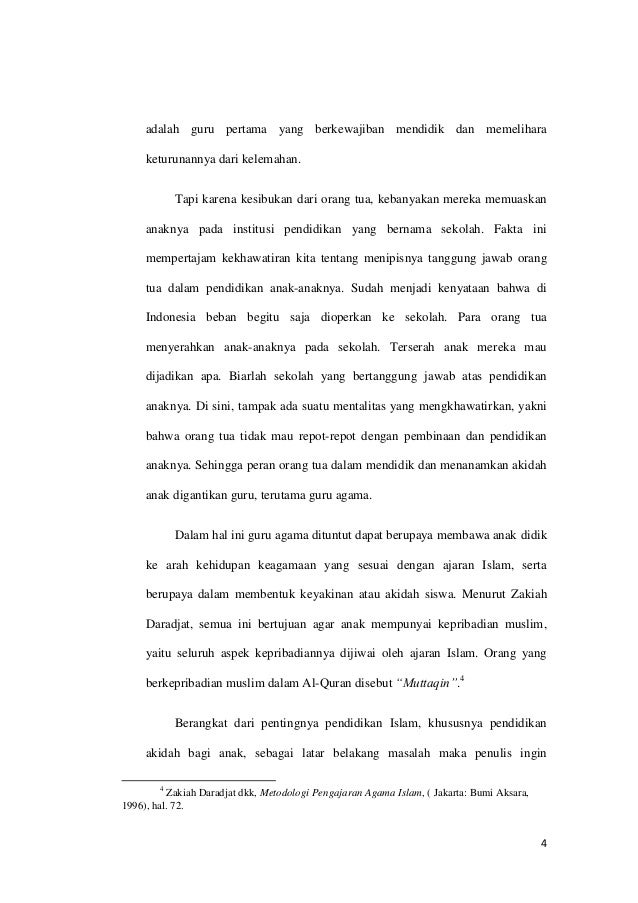 adalah guru pertama yang berkewajiban mendidik dan memelihara keturunannya dari kelemahan.

Tapi karena kesibukan dari orang tua, kebanyakan mereka memuaskan anaknya pada institusi pendidikan yang bernama sekolah. Fakta ini mempertajam kekhawatiran kita tentang menipisnya tanggung jawab orang tua dalam pendidikan anak-anaknya. Sudah menjadi kenyataan bahwa di Indonesia beban begitu saja dioperkan ke sekolah. Para orang tua menyerahkan anak-anaknya pada sekolah. Terserah anak mereka mau dijadikan apa. Biarlah sekolah yang bertanggung jawab atas pendidikan anaknya. Di sini, tampak ada suatu mentalitas yang mengkhawatirkan, yakni bahwa orang tua tidak mau repot-repot dengan pembinaan dan pendidikan anaknya. Sehingga peran orang tua dalam mendidik dan menanamkan akidah anak digantikan guru, terutama guru agama.

Dalam hal ini guru agama dituntut dapat berupaya membawa anak didik ke arah kehidupan keagamaan yang sesuai dengan ajaran Islam, serta berupaya dalam membentuk keyakinan atau akidah siswa. Menurut Zakiah Daradjat, semua ini bertujuan agar anak mempunyai kepribadian muslim, yaitu seluruh aspek kepribadiannya dijiwai oleh ajaran Islam. Orang yang berkepribadian muslim dalam Al-Quran disebut *"Muttaqin"*.$^4$

Berangkat dari pentingnya pendidikan Islam, khususnya pendidikan akidah bagi anak, sebagai latar belakang masalah maka penulis ingin

$^4$ Zakiah Daradjat dkk, *Metodologi Pengajaran Agama Islam*, ( Jakarta: Bumi Aksara, 1996), hal. 72.

4